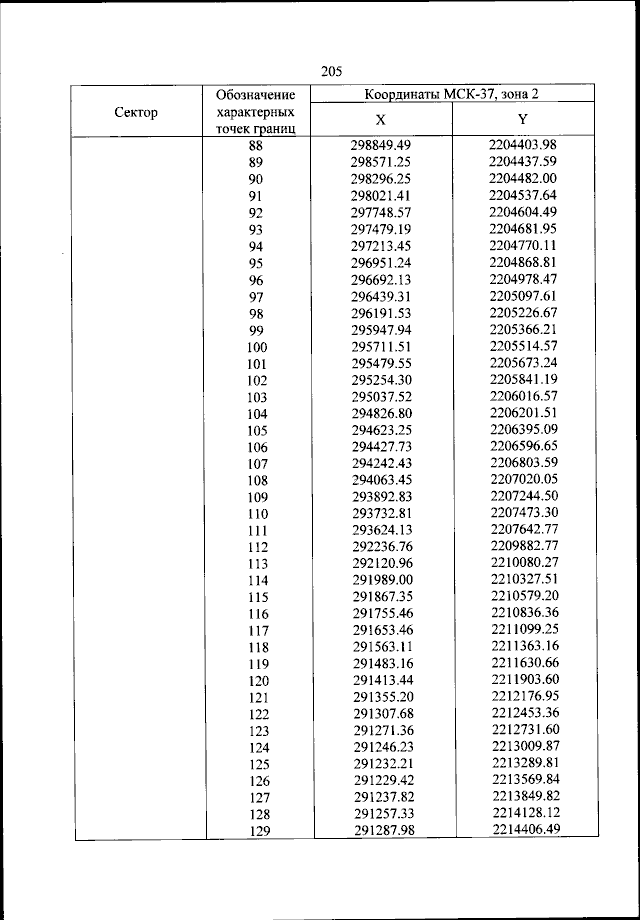 205

| Сектор | Обозначение характерных точек границ | Координаты МСК-37, зона 2 | |
|---|---|---|---|
| | | X | Y |
| | 88 | 298849.49 | 2204403.98 |
| | 89 | 298571.25 | 2204437.59 |
| | 90 | 298296.25 | 2204482.00 |
| | 91 | 298021.41 | 2204537.64 |
| | 92 | 297748.57 | 2204604.49 |
| | 93 | 297479.19 | 2204681.95 |
| | 94 | 297213.45 | 2204770.11 |
| | 95 | 296951.24 | 2204868.81 |
| | 96 | 296692.13 | 2204978.47 |
| | 97 | 296439.31 | 2205097.61 |
| | 98 | 296191.53 | 2205226.67 |
| | 99 | 295947.94 | 2205366.21 |
| | 100 | 295711.51 | 2205514.57 |
| | 101 | 295479.55 | 2205673.24 |
| | 102 | 295254.30 | 2205841.19 |
| | 103 | 295037.52 | 2206016.57 |
| | 104 | 294826.80 | 2206201.51 |
| | 105 | 294623.25 | 2206395.09 |
| | 106 | 294427.73 | 2206596.65 |
| | 107 | 294242.43 | 2206803.59 |
| | 108 | 294063.45 | 2207020.05 |
| | 109 | 293892.83 | 2207244.50 |
| | 110 | 293732.81 | 2207473.30 |
| | 111 | 293624.13 | 2207642.77 |
| | 112 | 292236.76 | 2209882.77 |
| | 113 | 292120.96 | 2210080.27 |
| | 114 | 291989.00 | 2210327.51 |
| | 115 | 291867.35 | 2210579.20 |
| | 116 | 291755.46 | 2210836.36 |
| | 117 | 291653.46 | 2211099.25 |
| | 118 | 291563.11 | 2211363.16 |
| | 119 | 291483.16 | 2211630.66 |
| | 120 | 291413.44 | 2211903.60 |
| | 121 | 291355.20 | 2212176.95 |
| | 122 | 291307.68 | 2212453.36 |
| | 123 | 291271.36 | 2212731.60 |
| | 124 | 291246.23 | 2213009.87 |
| | 125 | 291232.21 | 2213289.81 |
| | 126 | 291229.42 | 2213569.84 |
| | 127 | 291237.82 | 2213849.82 |
| | 128 | 291257.33 | 2214128.12 |
| | 129 | 291287.98 | 2214406.49 |